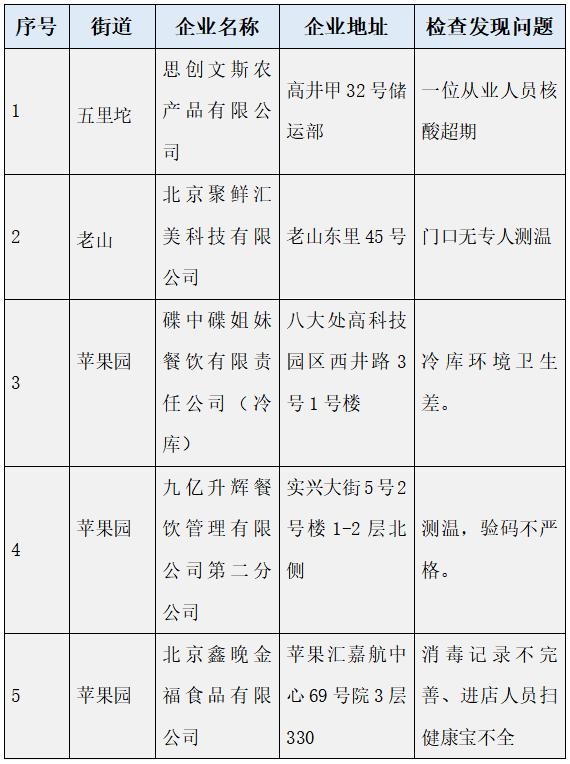 | 序号 | 街道 | 企业名称 | 企业地址 | 检查发现问题 |
|---|---|---|---|---|
| 1 | 五里坨 | 思创文斯农产品有限公司 | 高井甲32号储运部 | 一位从业人员核酸超期 |
| 2 | 老山 | 北京聚鲜汇美科技有限公司 | 老山东里45号 | 门口无专人测温 |
| 3 | 苹果园 | 碟中碟姐妹餐饮有限责任公司（冷库） | 八大处高科技园区西井路3号1号楼 | 冷库环境卫生差。 |
| 4 | 苹果园 | 九亿升辉餐饮管理有限公司第二分公司 | 实兴大街5号2号楼1-2层北侧 | 测温，验码不严格。 |
| 5 | 苹果园 | 北京鑫晚金福食品有限公司 | 苹果汇嘉航中心69号院3层330 | 消毒记录不完善、进店人员扫健康宝不全 |